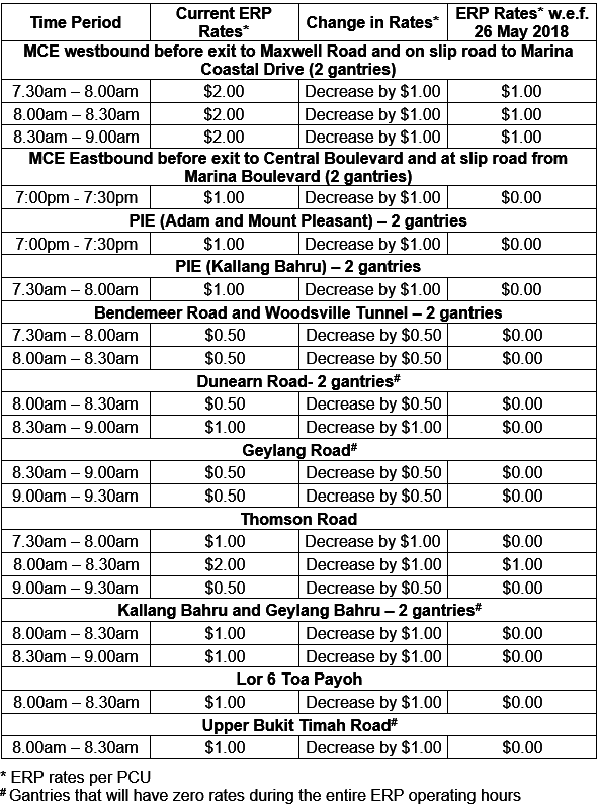 | Time Period | Current ERP Rates* | Change in Rates* | ERP Rates* w.e.f. 26 May 2018 |
|---|---|---|---|
| MCE westbound before exit to Maxwell Road and on slip road to Marina Coastal Drive (2 gantries) | | | |
| 7.30am – 8.00am | \$2.00 | Decrease by \$1.00 | \$1.00 |
| 8.00am – 8.30am | \$2.00 | Decrease by \$1.00 | \$1.00 |
| 8.30am – 9.00am | \$2.00 | Decrease by \$1.00 | \$1.00 |
| MCE Eastbound before exit to Central Boulevard and at slip road from Marina Boulevard (2 gantries) | | | |
| 7:00pm - 7:30pm | \$1.00 | Decrease by \$1.00 | \$0.00 |
| PIE (Adam and Mount Pleasant) – 2 gantries | | | |
| 7:00pm - 7:30pm | \$1.00 | Decrease by \$1.00 | \$0.00 |
| PIE (Kallang Bahru) – 2 gantries | | | |
| 7.30am – 8.00am | \$1.00 | Decrease by \$1.00 | \$0.00 |
| Bendemeer Road and Woodsville Tunnel – 2 gantries | | | |
| 7.30am – 8.00am | \$0.50 | Decrease by \$0.50 | \$0.00 |
| 8.00am – 8.30am | \$0.50 | Decrease by \$0.50 | \$0.00 |
| Dunearn Road- 2 gantries# | | | |
| 8.00am – 8.30am | \$0.50 | Decrease by \$0.50 | \$0.00 |
| 8.30am – 9.00am | \$1.00 | Decrease by \$1.00 | \$0.00 |
| Geylang Road# | | | |
| 8.30am – 9.00am | \$0.50 | Decrease by \$0.50 | \$0.00 |
| 9.00am – 9.30am | \$0.50 | Decrease by \$0.50 | \$0.00 |
| Thomson Road | | | |
| 7.30am – 8.00am | \$1.00 | Decrease by \$1.00 | \$0.00 |
| 8.00am – 8.30am | \$2.00 | Decrease by \$1.00 | \$1.00 |
| 9.00am – 9.30am | \$0.50 | Decrease by \$0.50 | \$0.00 |
| Kallang Bahru and Geylang Bahru – 2 gantries# | | | |
| 8.00am – 8.30am | \$1.00 | Decrease by \$1.00 | \$0.00 |
| 8.30am – 9.00am | \$1.00 | Decrease by \$1.00 | \$0.00 |
| Lor 6 Toa Payoh | | | |
| 8.00am – 8.30am | \$1.00 | Decrease by \$1.00 | \$0.00 |
| Upper Bukit Timah Road# | | | |
| 8.00am – 8.30am | \$1.00 | Decrease by \$1.00 | \$0.00 |

* ERP rates per PCU
# Gantries that will have zero rates during the entire ERP operating hours